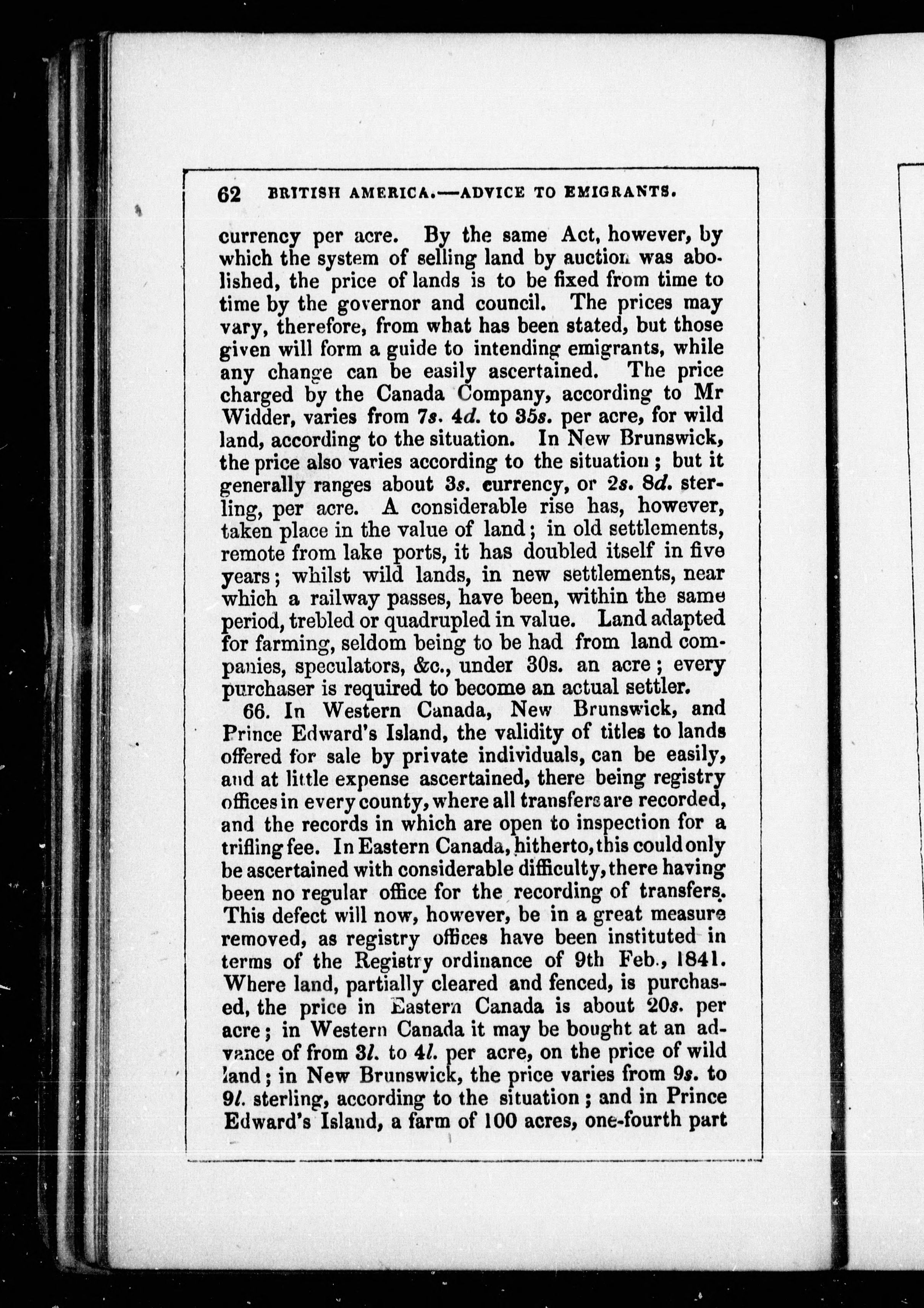 62 BRITISH AMERICA.—ADVICE TO EMIGRANTS.

currency per acre. By the same Act, however, by which the system of selling land by auction was abolished, the price of lands is to be fixed from time to time by the governor and council. The prices may vary, therefore, from what has been stated, but those given will form a guide to intending emigrants, while any change can be easily ascertained. The price charged by the Canada Company, according to Mr Widder, varies from 7s. 4d. to 35s. per acre, for wild land, according to the situation. In New Brunswick, the price also varies according to the situation; but it generally ranges about 3s. currency, or 2s. 8d. sterling, per acre. A considerable rise has, however, taken place in the value of land; in old settlements, remote from lake ports, it has doubled itself in five years; whilst wild lands, in new settlements, near which a railway passes, have been, within the same period, trebled or quadrupled in value. Land adapted for farming, seldom being to be had from land companies, speculators, &c., under 30s. an acre; every purchaser is required to become an actual settler.

66. In Western Canada, New Brunswick, and Prince Edward's Island, the validity of titles to lands offered for sale by private individuals, can be easily, and at little expense ascertained, there being registry offices in every county, where all transfers are recorded, and the records in which are open to inspection for a trifling fee. In Eastern Canada, hitherto, this could only be ascertained with considerable difficulty, there having been no regular office for the recording of transfers. This defect will now, however, be in a great measure removed, as registry offices have been instituted in terms of the Registry ordinance of 9th Feb., 1841. Where land, partially cleared and fenced, is purchased, the price in Eastern Canada is about 20s. per acre; in Western Canada it may be bought at an advance of from 3l. to 4l. per acre, on the price of wild land; in New Brunswick, the price varies from 9s. to 9l. sterling, according to the situation; and in Prince Edward's Island, a farm of 100 acres, one-fourth part